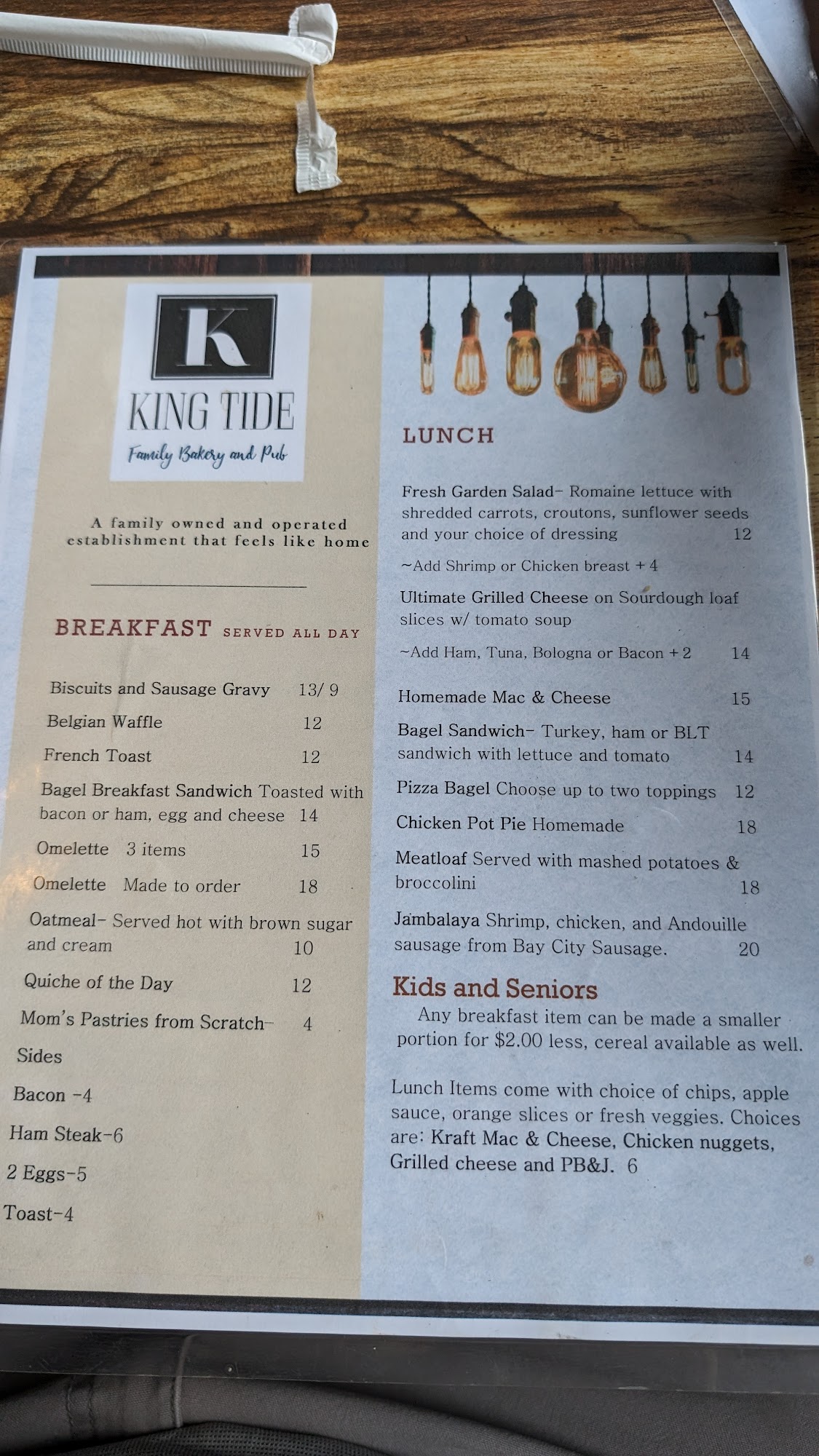 K

KING TIDE

Family Bakery and Pub

A family owned and operated establishment that feels like home

BREAKFAST SERVED ALL DAY

Biscuits and Sausage Gravy 13/ 9

Belgian Waffle 12

French Toast 12

Bagel Breakfast Sandwich Toasted with bacon or ham, egg and cheese 14

Omelette 3 items 15

Omelette Made to order 18

Oatmeal- Served hot with brown sugar and cream 10

Quiche of the Day 12

Mom's Pastries from Scratch- 4

Sides

Bacon -4

Ham Steak-6

2 Eggs-5

Toast-4

LUNCH

Fresh Garden Salad- Romaine lettuce with shredded carrots, croutons, sunflower seeds and your choice of dressing 12

~Add Shrimp or Chicken breast + 4

Ultimate Grilled Cheese on Sourdough loaf slices w/ tomato soup

~Add Ham, Tuna, Bologna or Bacon + 2 14

Homemade Mac & Cheese 15

Bagel Sandwich- Turkey, ham or BLT sandwich with lettuce and tomato 14

Pizza Bagel Choose up to two toppings 12

Chicken Pot Pie Homemade 18

Meatloaf Served with mashed potatoes & broccolini 18

Jambalaya Shrimp, chicken, and Andouille sausage from Bay City Sausage. 20

Kids and Seniors

Any breakfast item can be made a smaller portion for $2.00 less, cereal available as well.

Lunch Items come with choice of chips, apple sauce, orange slices or fresh veggies. Choices are: Kraft Mac & Cheese, Chicken nuggets, Grilled cheese and PB&J. 6